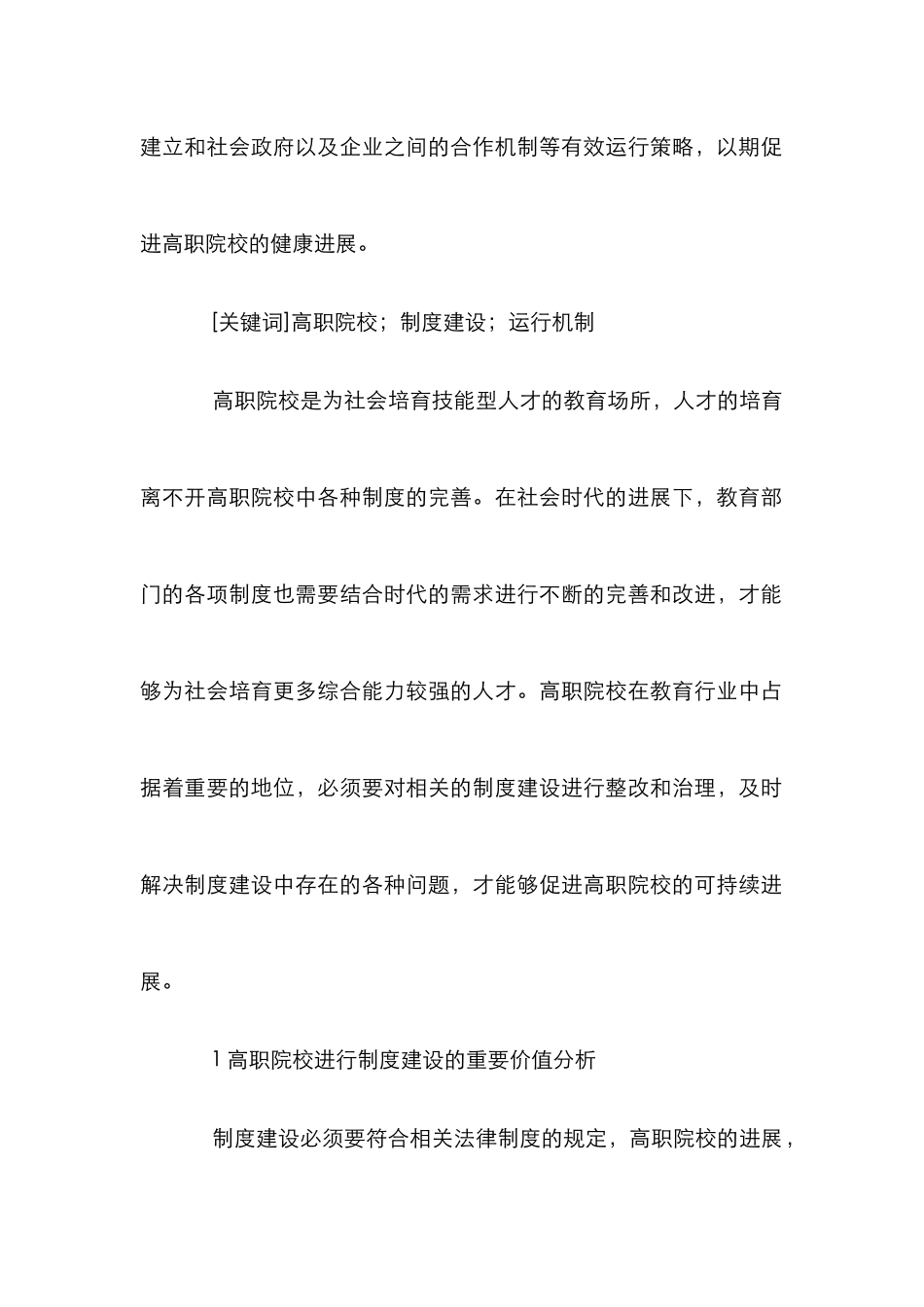 建立和社会政府以及企业之间的合作机制等有效运行策略，以期促进高职院校的健康进展。

[关键词]高职院校；制度建设；运行机制

高职院校是为社会培育技能型人才的教育场所，人才的培育离不开高职院校中各种制度的完善。在社会时代的进展下，教育部门的各项制度也需要结合时代的需求进行不断的完善和改进，才能够为社会培育更多综合能力较强的人才。高职院校在教育行业中占据着重要的地位，必须要对相关的制度建设进行整改和治理，及时解决制度建设中存在的各种问题，才能够促进高职院校的可持续进展。

1 高职院校进行制度建设的重要价值分析

制度建设必须要符合相关法律制度的规定，高职院校的进展，